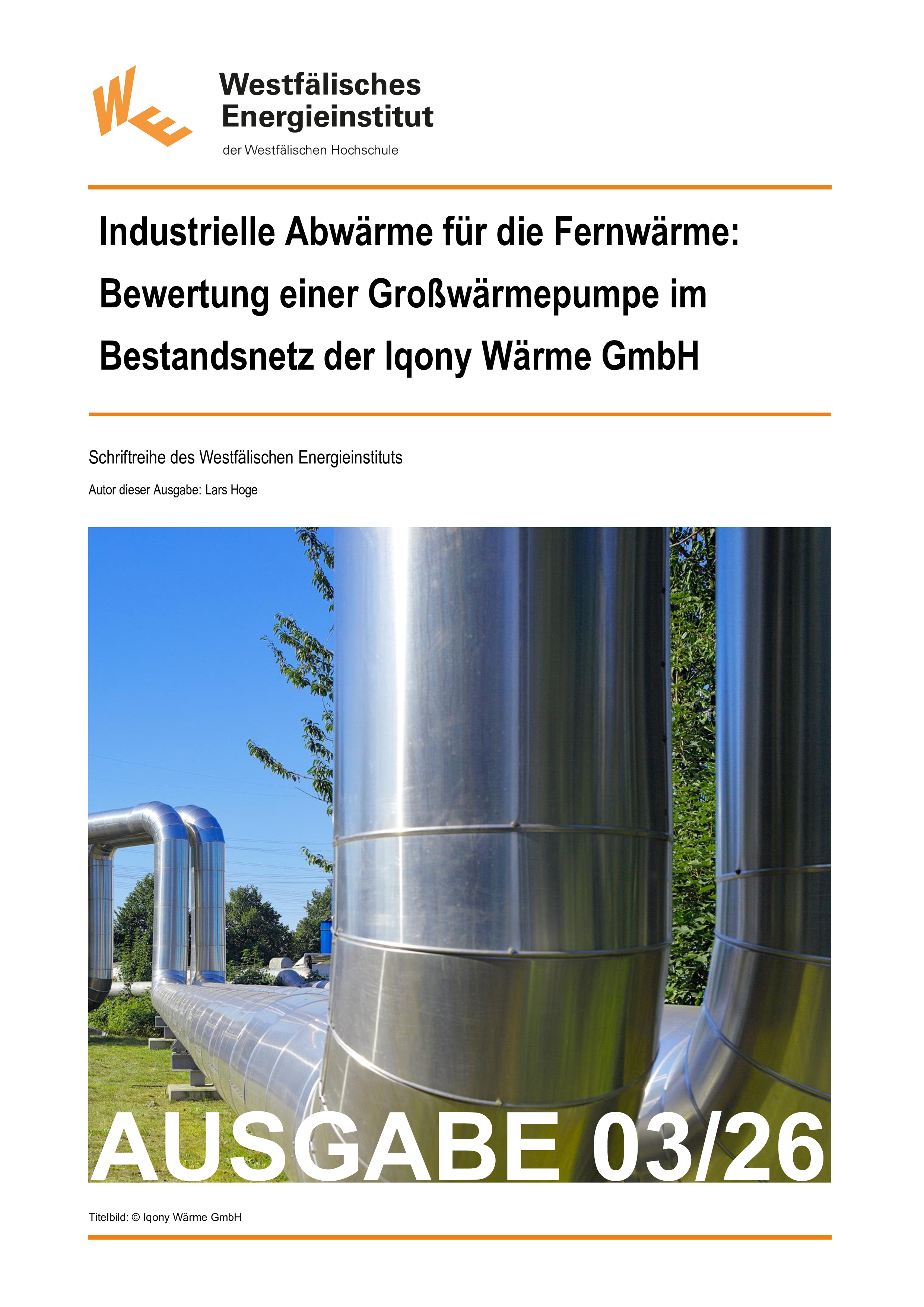 WE

Westfälisches Energieinstitut

der Westfälischen Hochschule

Industrielle Abwärme für die Fernwärme: Bewertung einer Großwärmepumpe im Bestandsnetz der Iqony Wärme GmbH

Schriftreihe des Westfälischen Energieinstituts

Autor dieser Ausgabe: Lars Hoge

AUSGABE 03/26

Titelbild: © Iqony Wärme GmbH